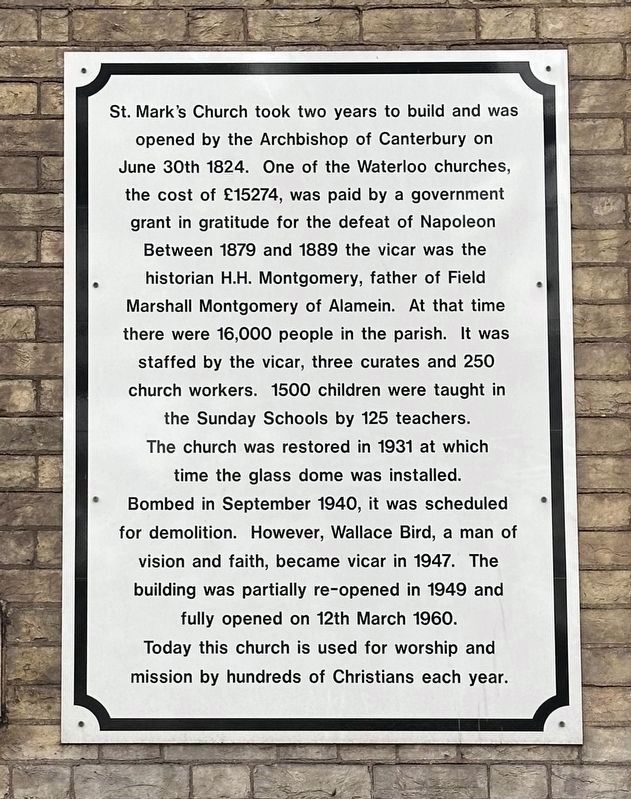 St. Mark's Church took two years to build and was opened by the Archbishop of Canterbury on June 30th 1824. One of the Waterloo churches, the cost of £15274, was paid by a government grant in gratitude for the defeat of Napoleon
Between 1879 and 1889 the vicar was the historian H.H. Montgomery, father of Field Marshall Montgomery of Alamein. At that time there were 16,000 people in the parish. It was staffed by the vicar, three curates and 250 church workers. 1500 children were taught in the Sunday Schools by 125 teachers.
The church was restored in 1931 at which time the glass dome was installed.
Bombed in September 1940, it was scheduled for demolition. However, Wallace Bird, a man of vision and faith, became vicar in 1947. The building was partially re-opened in 1949 and fully opened on 12th March 1960.
Today this church is used for worship and mission by hundreds of Christians each year.